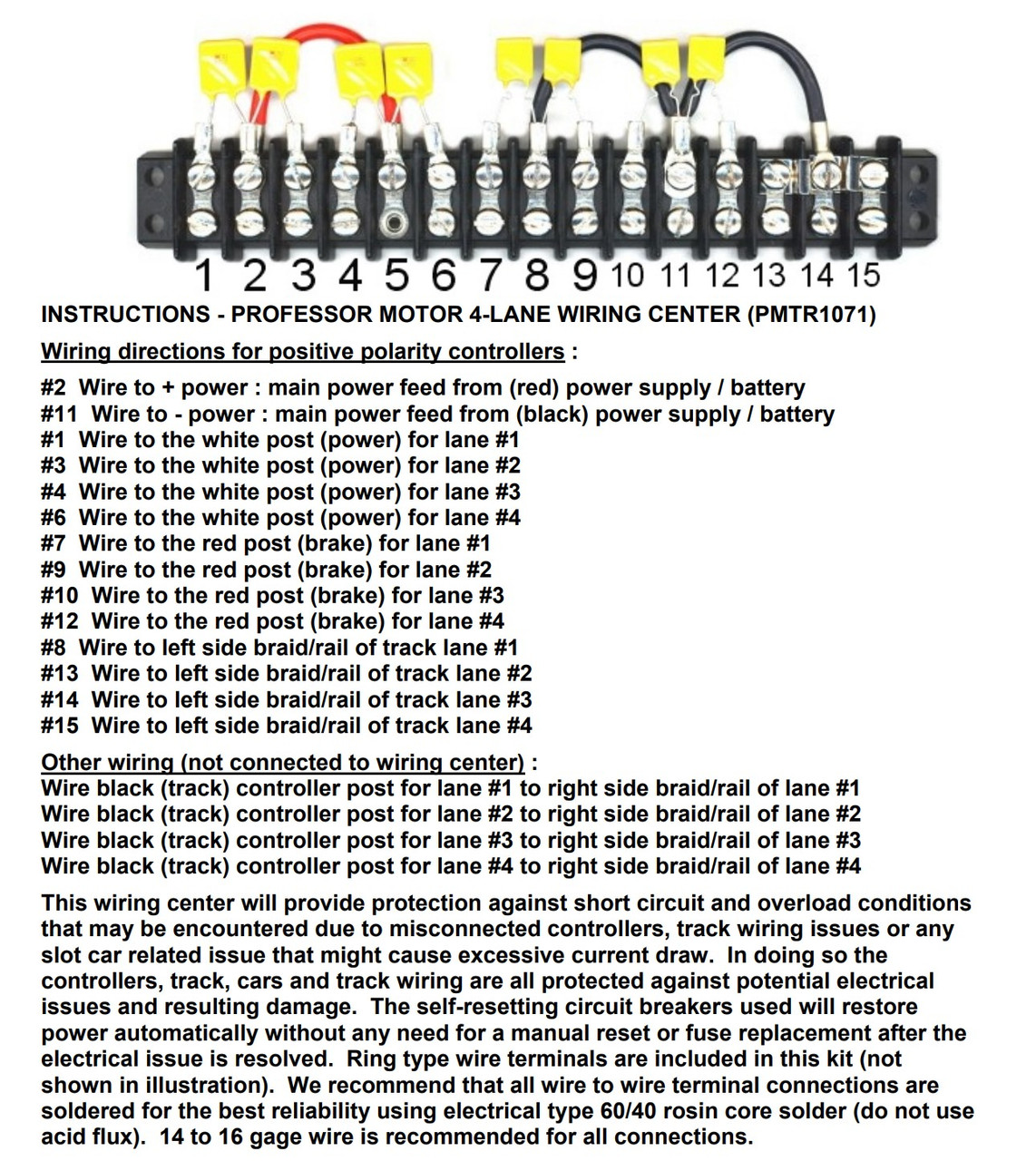 1 2 3 4 5 6 7 8 9 10 11 12 13 14 15

INSTRUCTIONS - PROFESSOR MOTOR 4-LANE WIRING CENTER (PMTR1071)

Wiring directions for positive polarity controllers :

#2 Wire to + power : main power feed from (red) power supply / battery
#11 Wire to - power : main power feed from (black) power supply / battery
#1 Wire to the white post (power) for lane #1
#3 Wire to the white post (power) for lane #2
#4 Wire to the white post (power) for lane #3
#6 Wire to the white post (power) for lane #4
#7 Wire to the red post (brake) for lane #1
#9 Wire to the red post (brake) for lane #2
#10 Wire to the red post (brake) for lane #3
#12 Wire to the red post (brake) for lane #4
#8 Wire to left side braid/rail of track lane #1
#13 Wire to left side braid/rail of track lane #2
#14 Wire to left side braid/rail of track lane #3
#15 Wire to left side braid/rail of track lane #4

Other wiring (not connected to wiring center) :
Wire black (track) controller post for lane #1 to right side braid/rail of lane #1
Wire black (track) controller post for lane #2 to right side braid/rail of lane #2
Wire black (track) controller post for lane #3 to right side braid/rail of lane #3
Wire black (track) controller post for lane #4 to right side braid/rail of lane #4

This wiring center will provide protection against short circuit and overload conditions that may be encountered due to misconnected controllers, track wiring issues or any slot car related issue that might cause excessive current draw. In doing so the controllers, track, cars and track wiring are all protected against potential electrical issues and resulting damage. The self-resetting circuit breakers used will restore power automatically without any need for a manual reset or fuse replacement after the electrical issue is resolved. Ring type wire terminals are included in this kit (not shown in illustration). We recommend that all wire to wire terminal connections are soldered for the best reliability using electrical type 60/40 rosin core solder (do not use acid flux). 14 to 16 gage wire is recommended for all connections.